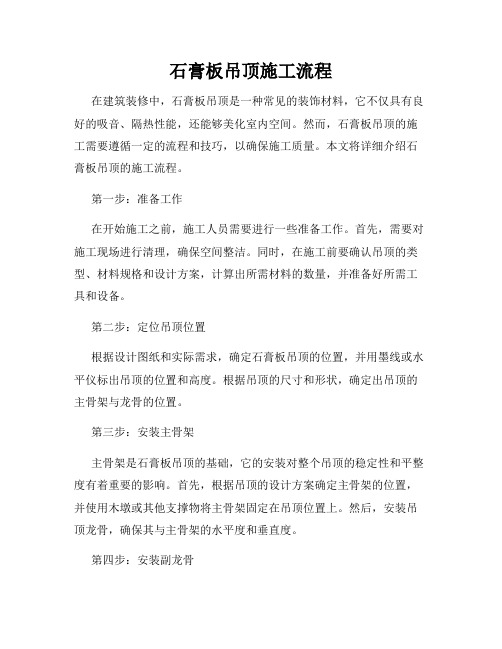 石膏板吊顶施工流程

在建筑装修中，石膏板吊顶是一种常见的装饰材料，它不仅具有良好的吸音、隔热性能，还能够美化室内空间。然而，石膏板吊顶的施工需要遵循一定的流程和技巧，以确保施工质量。本文将详细介绍石膏板吊顶的施工流程。

第一步：准备工作

在开始施工之前，施工人员需要进行一些准备工作。首先，需要对施工现场进行清理，确保空间整洁。同时，在施工前要确认吊顶的类型、材料规格和设计方案，计算出所需材料的数量，并准备好所需工具和设备。

第二步：定位吊顶位置

根据设计图纸和实际需求，确定石膏板吊顶的位置，并用墨线或水平仪标出吊顶的位置和高度。根据吊顶的尺寸和形状，确定出吊顶的主骨架与龙骨的位置。

第三步：安装主骨架

主骨架是石膏板吊顶的基础，它的安装对整个吊顶的稳定性和平整度有着重要的影响。首先，根据吊顶的设计方案确定主骨架的位置，并使用木墩或其他支撑物将主骨架固定在吊顶位置上。然后，安装吊顶龙骨，确保其与主骨架的水平度和垂直度。

第四步：安装副龙骨